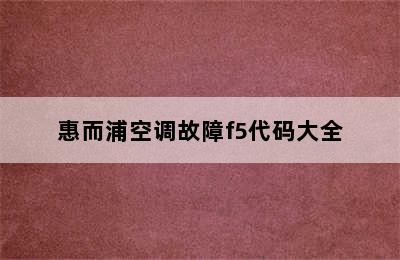 惠而浦空调故障f5代码大全